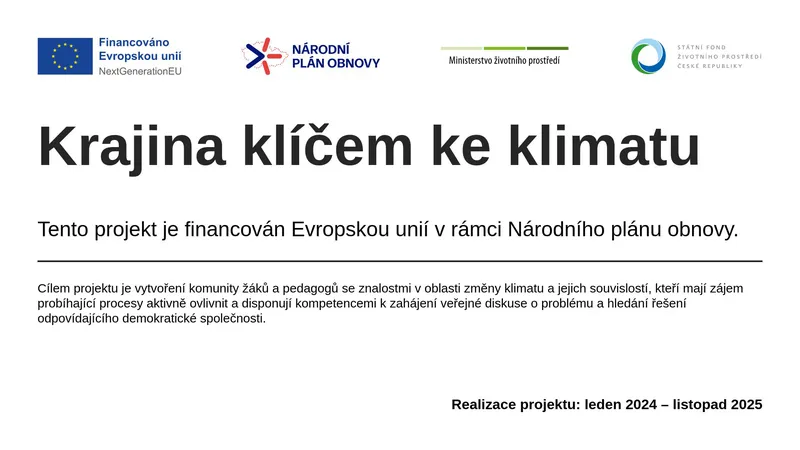 Financováno
Evropskou unií
NextGenerationEU

NÁRODNÍ
PLÁN OBNOVY

Ministerstvo životního prostředí

STÁTNÍ FOND
ŽIVOTNÍHO PROSTŘEDÍ
ČESKÉ REPUBLIKY

Krajina klíčem ke klimatu

Tento projekt je financován Evropskou unií v rámci Národního plánu obnovy.

Cílem projektu je vytvoření komunity žáků a pedagogů se znalostmi v oblasti změny klimatu a jejich souvislostí, kteří mají zájem probíhající procesy aktivně ovlivnit a disponují kompetencemi k zahájení veřejné diskuse o problému a hledání řešení odpovídajícího demokratické společnosti.

Realizace projektu: leden 2024 – listopad 2025